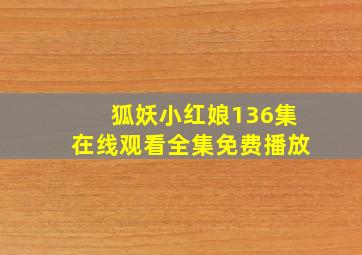 狐妖小红娘136集
在线观看全集免费播放